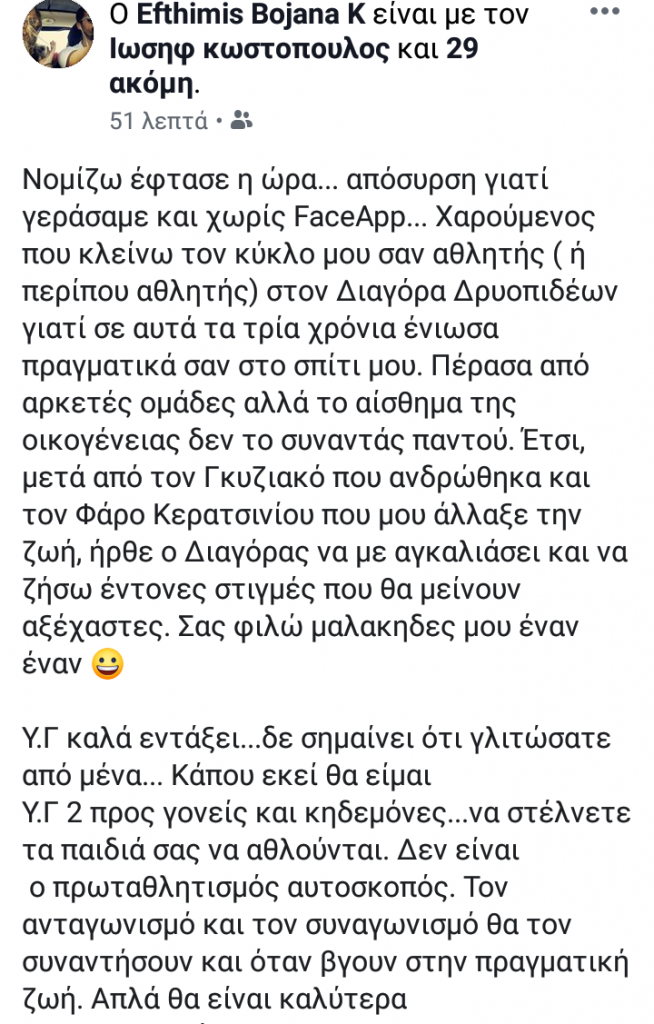 Ο Efthimis Bojana K είναι με τον Ιωσηφ κωστοπουλος και 29 ακόμη.
51 λεπτά ·

Νομίζω έφτασε η ώρα... απόσυρση γιατί γεράσαμε και χωρίς FaceApp... Χαρούμενος που κλείνω τον κύκλο μου σαν αθλητής ( ή περίπου αθλητής) στον Διαγόρα Δρυοπιδέων γιατί σε αυτά τα τρία χρόνια ένιωσα πραγματικά σαν στο σπίτι μου. Πέρασα από αρκετές ομάδες αλλά το αίσθημα της οικογένειας δεν το συναντάς παντού. Έτσι, μετά από τον Γκυζιακό που ανδρώθηκα και τον Φάρο Κερατσινίου που μου άλλαξε την ζωή, ήρθε ο Διαγόρας να με αγκαλιάσει και να ζήσω έντονες στιγμές που θα μείνουν αξέχαστες. Σας φιλώ μαλακηδες μου έναν έναν 😀

Υ.Γ καλά εντάξει...δε σημαίνει ότι γλιτώσατε από μένα... Κάπου εκεί θα είμαι
Υ.Γ 2 προς γονείς και κηδεμόνες...να στέλνετε τα παιδιά σας να αθλούνται. Δεν είναι ο πρωταθλητισμός αυτοσκοπός. Τον ανταγωνισμό και τον συναγωνισμό θα τον συναντήσουν και όταν βγουν στην πραγματική ζωή. Απλά θα είναι καλύτερα